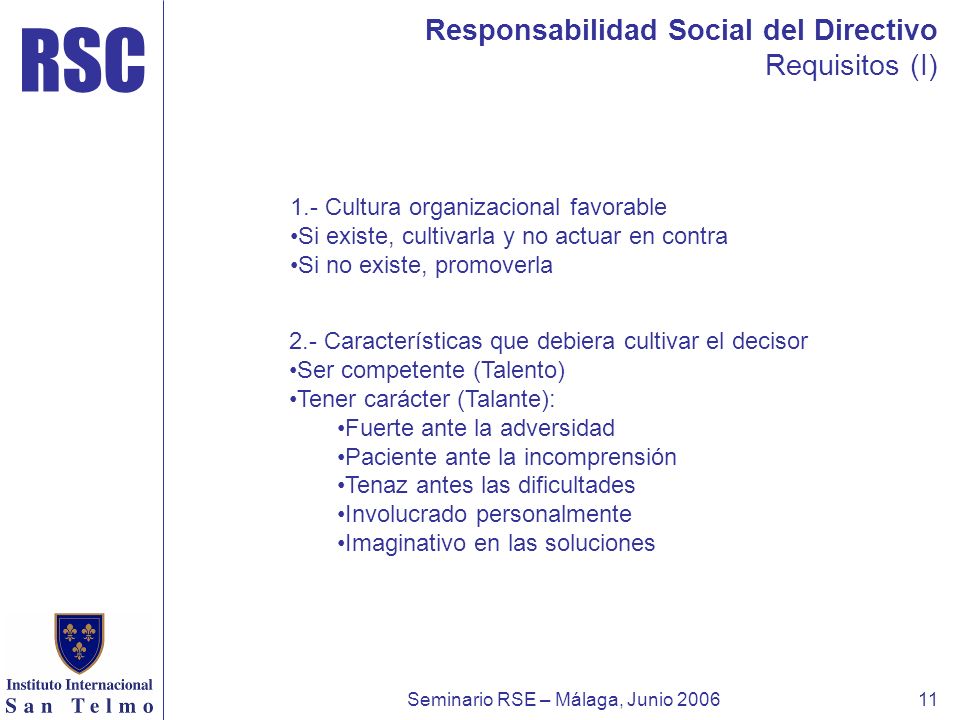 RSC

Responsabilidad Social del Directivo
Requisitos (I)

1.- Cultura organizacional favorable
•Si existe, cultivarla y no actuar en contra
•Si no existe, promoverla

2.- Características que debiera cultivar el decisor
•Ser competente (Talento)
•Tener carácter (Talante):
•Fuerte ante la adversidad
•Paciente ante la incomprensión
•Tenaz antes las dificultades
•Involucrado personalmente
•Imaginativo en las soluciones

Instituto Internacional
San Telmo

Seminario RSE – Málaga, Junio 2006

11